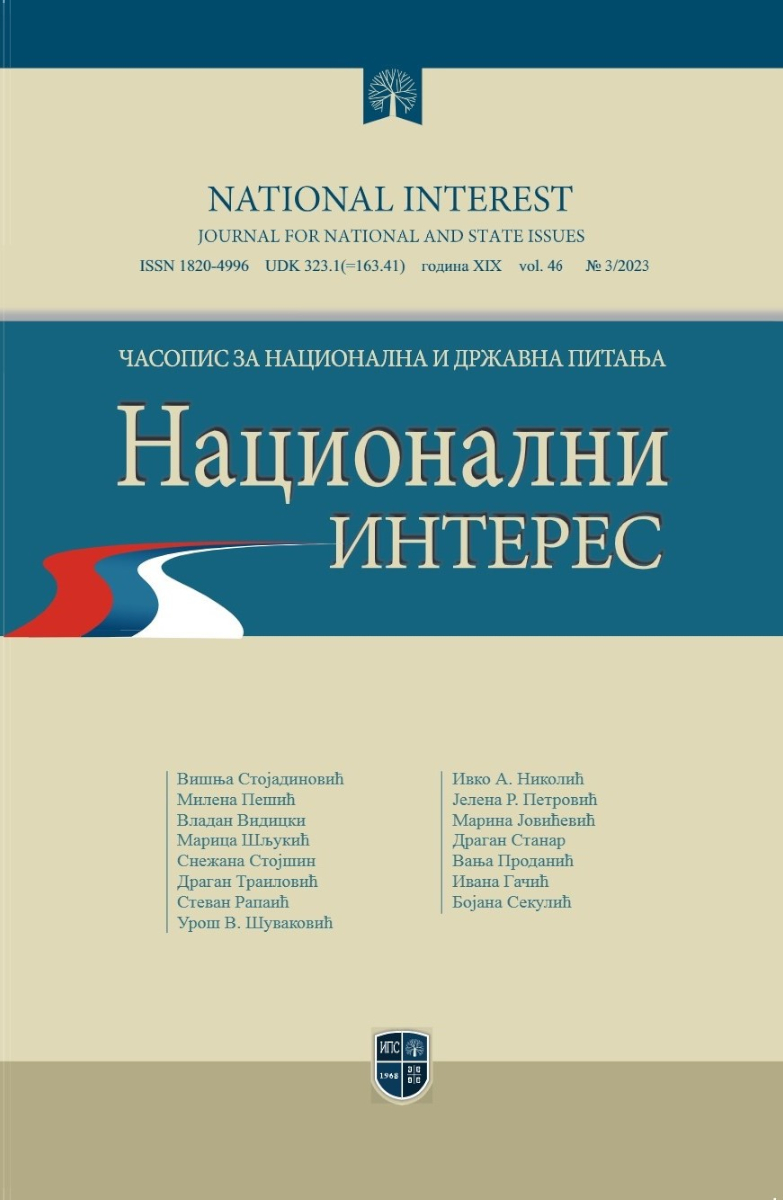 NATIONAL INTEREST
JOURNAL FOR NATIONAL AND STATE ISSUES
ISSN 1820-4996 UDK 323.1(=163.41) година XIX vol. 46 № 3/2023

ЧАСОПИС ЗА НАЦИОНАЛНА И ДРЖАВНА ПИТАЊА
Национални
ИНТЕРЕС

Вишња Стојадиновић
Милена Пешић
Владан Видицки
Марица Шљукић
Снежана Стојшин
Драган Траиловић
Стеван Рапаић
Урош В. Шуваковић

Ивко А. Николић
Јелена Р. Петровић
Марина Јовићевић
Драган Станар
Вања Проданић
Ивана Гачић
Бојана Секулић

ИПС
1968